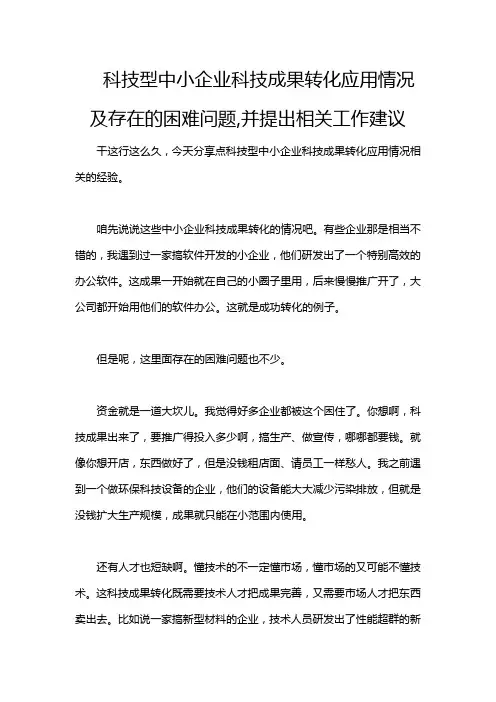 科技型中小企业科技成果转化应用情况及存在的困难问题,并提出相关工作建议

干这行这么久，今天分享点科技型中小企业科技成果转化应用情况相关的经验。

咱先说说这些中小企业科技成果转化的情况吧。有些企业那是相当不错的，我遇到过一家搞软件开发的小企业，他们研发出了一个特别高效的办公软件。这成果一开始就在自己的小圈子里用，后来慢慢推广开了，大公司都开始用他们的软件办公。这就是成功转化的例子。

但是呢，这里面存在的困难问题也不少。

资金就是一道大坎儿。我觉得好多企业都被这个困住了。你想啊，科技成果出来了，要推广得投入多少啊，搞生产、做宣传，哪哪都要钱。就像你想开店，东西做好了，但是没钱租店面、请员工一样愁人。我之前遇到一个做环保科技设备的企业，他们的设备能大大减少污染排放，但就是没钱扩大生产规模，成果就只能在小范围内使用。

还有人才也短缺啊。懂技术的不一定懂市场，懂市场的又可能不懂技术。这科技成果转化既需要技术人才把成果完善，又需要市场人才把东西卖出去。比如说一家搞新型材料的企业，技术人员研发出了性能超群的新